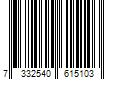 7 332540 615103